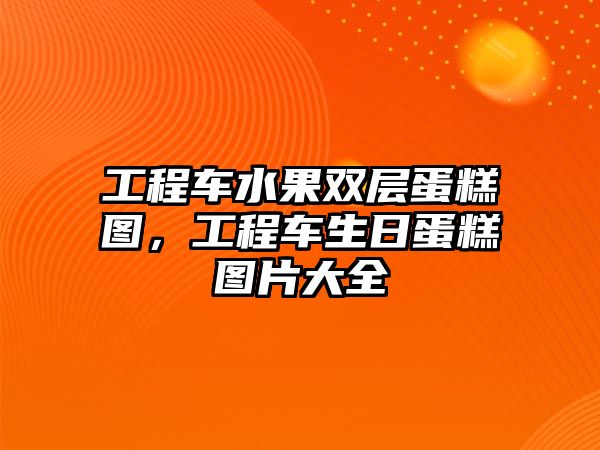 工程车水果双层蛋糕图，工程车生日蛋糕图片大全